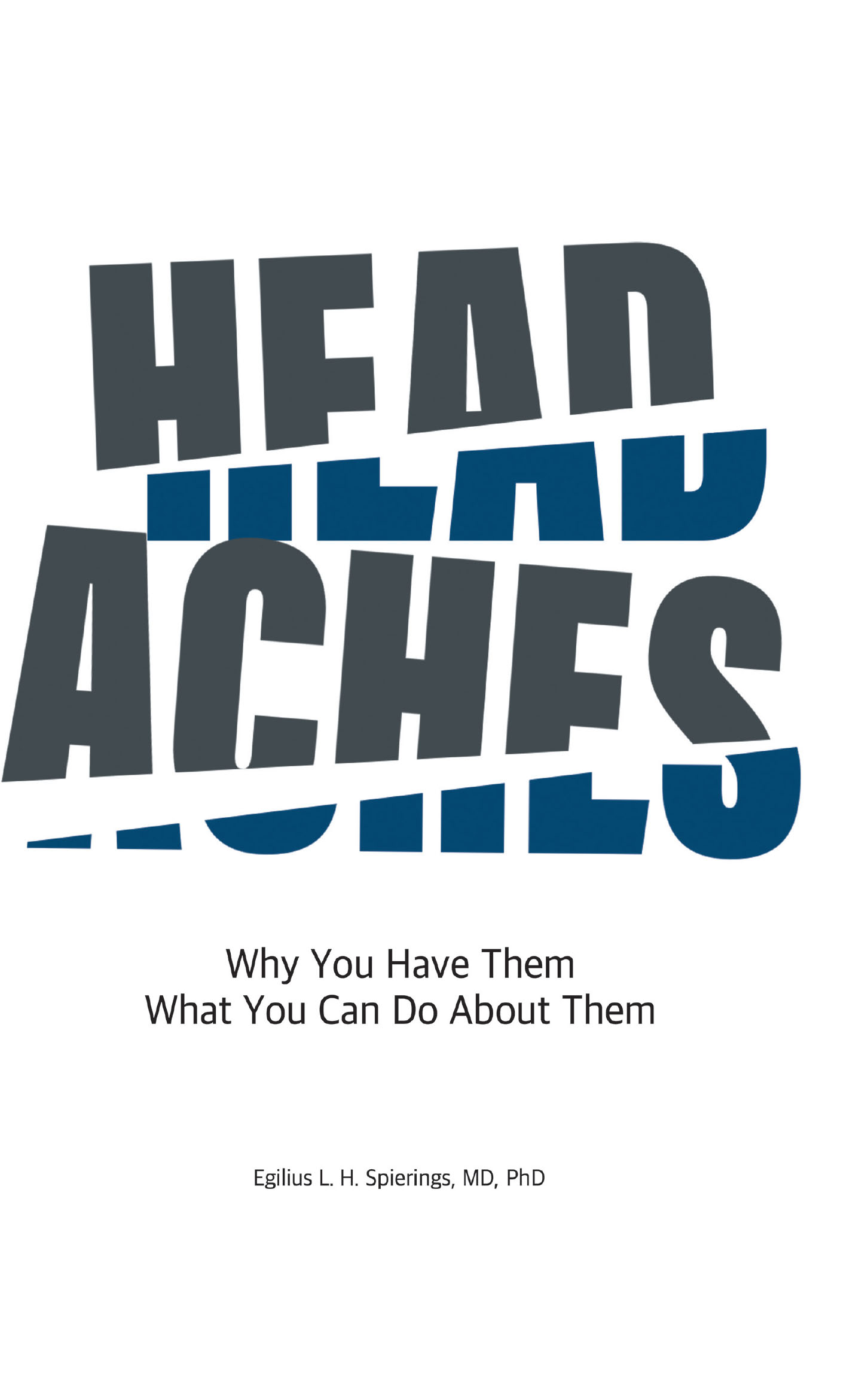 HEAD
ACHES

Why You Have Them
What You Can Do About Them

Egilius L. H. Spierings, MD, PhD